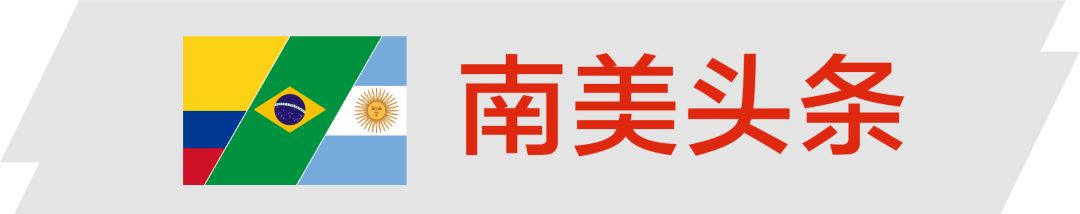 南美头条